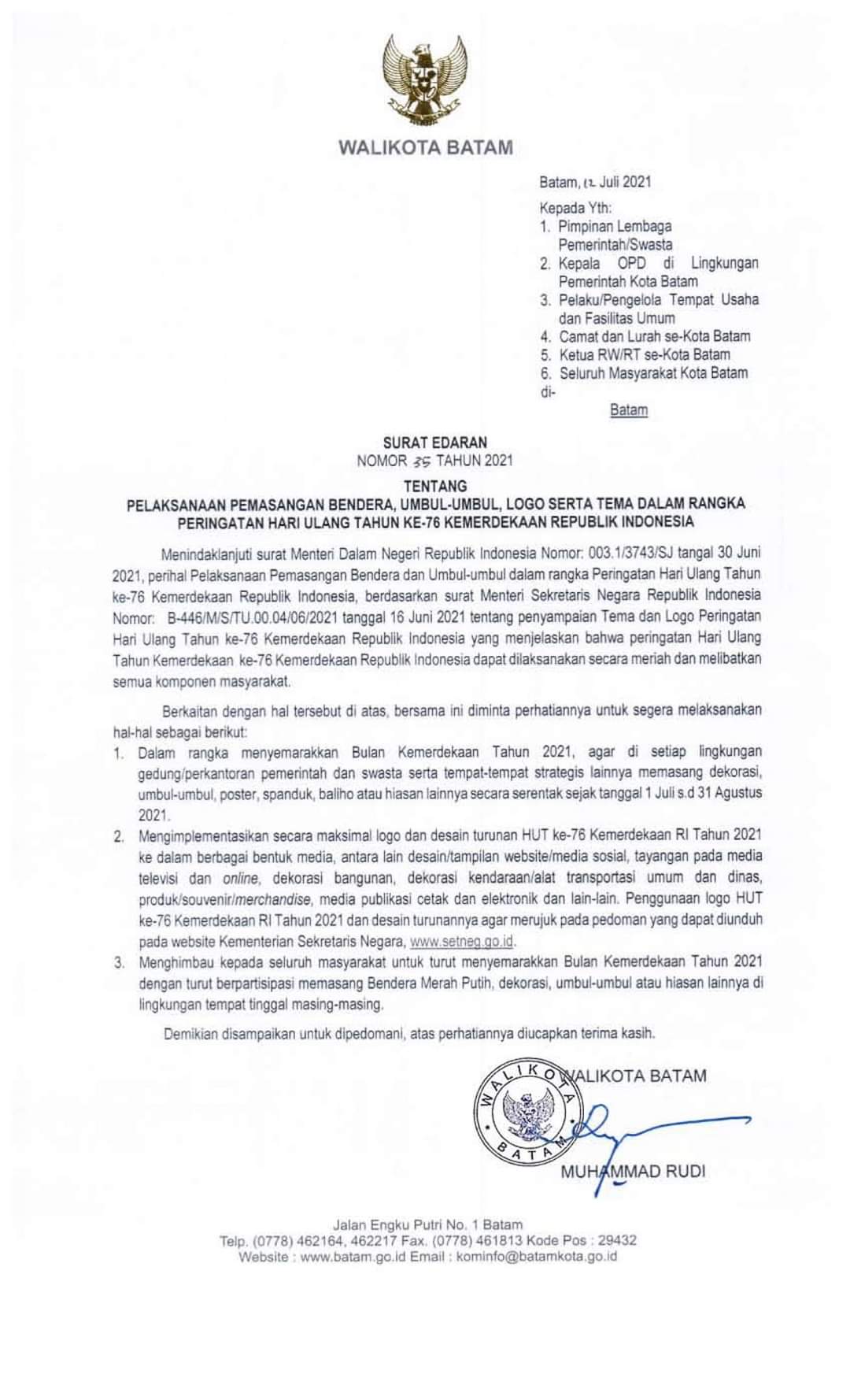 WALIKOTA BATAM

Batam, 12 Juli 2021

Kepada Yth:
1. Pimpinan Lembaga Pemerintah/Swasta
2. Kepala OPD di Lingkungan Pemerintah Kota Batam
3. Pelaku/Pengelola Tempat Usaha dan Fasilitas Umum
4. Camat dan Lurah se-Kota Batam
5. Ketua RW/RT se-Kota Batam
6. Seluruh Masyarakat Kota Batam
di-
Batam

SURAT EDARAN
NOMOR 35 TAHUN 2021
TENTANG
PELAKSANAAN PEMASANGAN BENDERA, UMBUL-UMBUL, LOGO SERTA TEMA DALAM RANGKA PERINGATAN HARI ULANG TAHUN KE-76 KEMERDEKAAN REPUBLIK INDONESIA

Menindaklanjuti surat Menteri Dalam Negeri Republik Indonesia Nomor: 003.1/3743/SJ tangal 30 Juni 2021, perihal Pelaksanaan Pemasangan Bendera dan Umbul-umbul dalam rangka Peringatan Hari Ulang Tahun ke-76 Kemerdekaan Republik Indonesia, berdasarkan surat Menteri Sekretaris Negara Republik Indonesia Nomor: B-446/M/S/TU.00.04/06/2021 tanggal 16 Juni 2021 tentang penyampaian Tema dan Logo Peringatan Hari Ulang Tahun ke-76 Kemerdekaan Republik Indonesia yang menjelaskan bahwa peringatan Hari Ulang Tahun Kemerdekaan ke-76 Kemerdekaan Republik Indonesia dapat dilaksanakan secara meriah dan melibatkan semua komponen masyarakat.

Berkaitan dengan hal tersebut di atas, bersama ini diminta perhatiannya untuk segera melaksanakan hal-hal sebagai berikut:
1. Dalam rangka menyemarakkan Bulan Kemerdekaan Tahun 2021, agar di setiap lingkungan gedung/perkantoran pemerintah dan swasta serta tempat-tempat strategis lainnya memasang dekorasi, umbul-umbul, poster, spanduk, baliho atau hiasan lainnya secara serentak sejak tanggal 1 Juli s.d 31 Agustus 2021.
2. Mengimplementasikan secara maksimal logo dan desain turunan HUT ke-76 Kemerdekaan RI Tahun 2021 ke dalam berbagai bentuk media, antara lain desain/tampilan website/media sosial, tayangan pada media televisi dan online, dekorasi bangunan, dekorasi kendaraan/alat transportasi umum dan dinas, produk/souvenir/merchandise, media publikasi cetak dan elektronik dan lain-lain. Penggunaan logo HUT ke-76 Kemerdekaan RI Tahun 2021 dan desain turunannya agar merujuk pada pedoman yang dapat diunduh pada website Kementerian Sekretaris Negara, www.setneg.go.id.
3. Menghimbau kepada seluruh masyarakat untuk turut menyemarakkan Bulan Kemerdekaan Tahun 2021 dengan turut berpartisipasi memasang Bendera Merah Putih, dekorasi, umbul-umbul atau hiasan lainnya di lingkungan tempat tinggal masing-masing.

Demikian disampaikan untuk dipedomani, atas perhatiannya diucapkan terima kasih.

WALIKOTA BATAM

WALIKOTA BATAM

MUHAMMAD RUDI

Jalan Engku Putri No. 1 Batam
Telp. (0778) 462164, 462217 Fax. (0778) 461813 Kode Pos : 29432
Website : www.batam.go.id Email : kominfo@batamkota.go.id